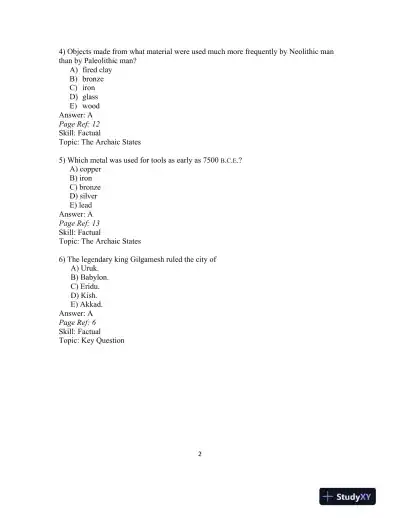 4) Objects made from what material were used much more frequently by Neolithic man than by Paleolithic man?

A) fired clay
B) bronze
C) iron
D) glass
E) wood

Answer: A
Page Ref: 12
Skill: Factual
Topic: The Archaic States

5) Which metal was used for tools as early as 7500 B.C.E.?

A) copper
B) iron
C) bronze
D) silver
E) lead

Answer: A
Page Ref: 13
Skill: Factual
Topic: The Archaic States

6) The legendary king Gilgamesh ruled the city of

A) Uruk.
B) Babylon.
C) Eridu.
D) Kish.
E) Akkad.

Answer: A
Page Ref: 6
Skill: Factual
Topic: Key Question

2

StudyXY